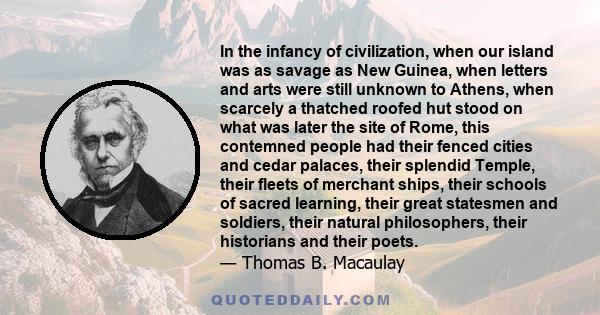 In the infancy of civilization, when our island was as savage as New Guinea, when letters and arts were still unknown to Athens, when scarcely a thatched roofed hut stood on what was later the site of Rome, this contemned people had their fenced cities and cedar palaces, their splendid Temple, their fleets of merchant ships, their schools of sacred learning, their great statesmen and soldiers, their natural philosophers, their historians and their poets.
— Thomas B. Macaulay

QUOTEDDAILY.COM